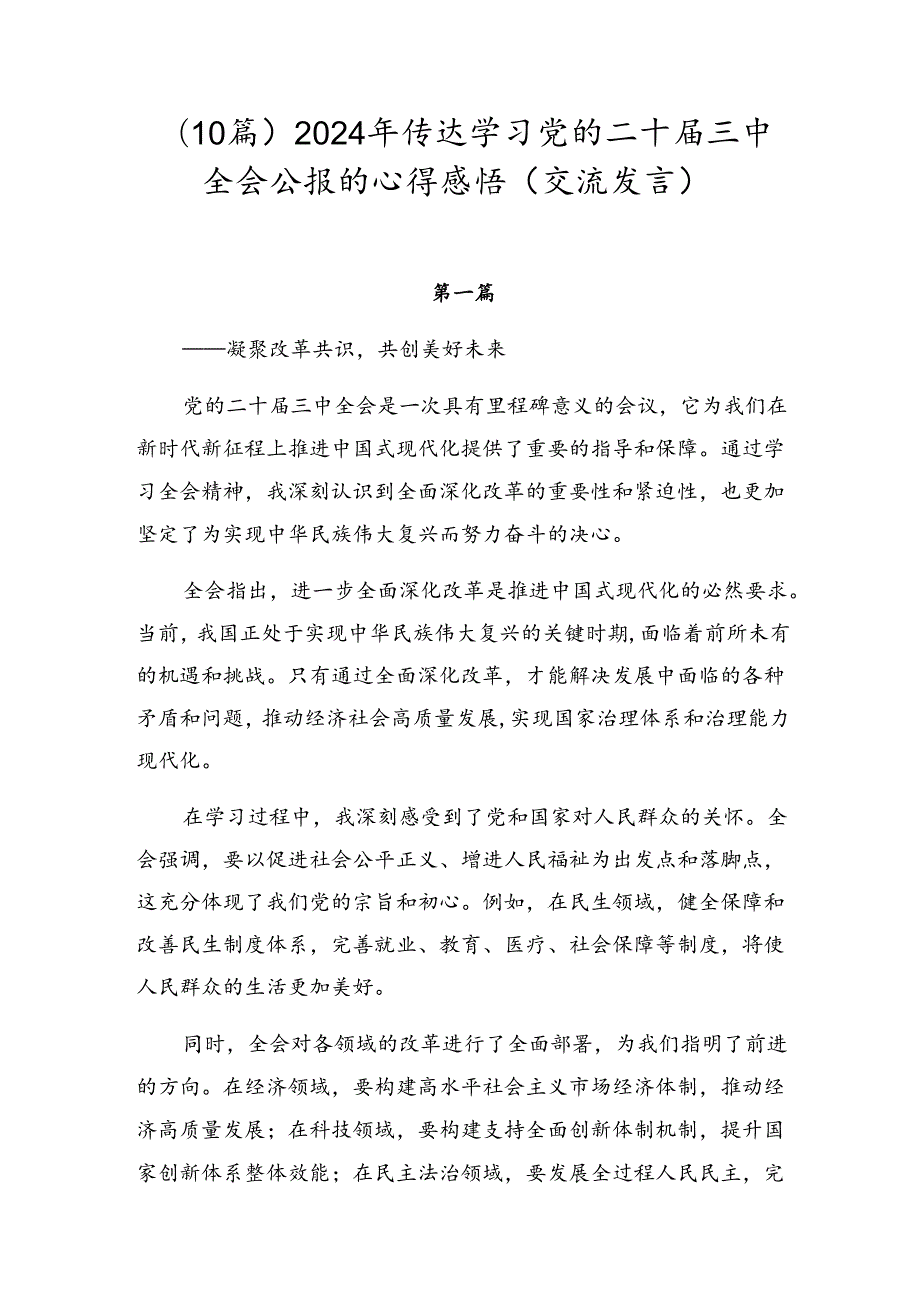 （10篇）2024年传达学习党的二十届三中全会公报的心得感悟（交流发言）

第一篇

——凝聚改革共识，共创美好未来

党的二十届三中全会是一次具有里程碑意义的会议，它为我们在新时代新征程上推进中国式现代化提供了重要的指导和保障。通过学习全会精神，我深刻认识到全面深化改革的重要性和紧迫性，也更加坚定了为实现中华民族伟大复兴而努力奋斗的决心。

全会指出，进一步全面深化改革是推进中国式现代化的必然要求。当前，我国正处于实现中华民族伟大复兴的关键时期，面临着前所未有的机遇和挑战。只有通过全面深化改革，才能解决发展中面临的各种矛盾和问题，推动经济社会高质量发展，实现国家治理体系和治理能力现代化。

在学习过程中，我深刻感受到了党和国家对人民群众的关怀。全会强调，要以促进社会公平正义、增进人民福祉为出发点和落脚点，这充分体现了我们党的宗旨和初心。例如，在民生领域，健全保障和改善民生制度体系，完善就业、教育、医疗、社会保障等制度，将使人民群众的生活更加美好。

同时，全会对各领域的改革进行了全面部署，为我们指明了前进的方向。在经济领域，要构建高水平社会主义市场经济体制，推动经济高质量发展；在科技领域，要构建支持全面创新体制机制，提升国家创新体系整体效能；在民主法治领域，要发展全过程人民民主，完